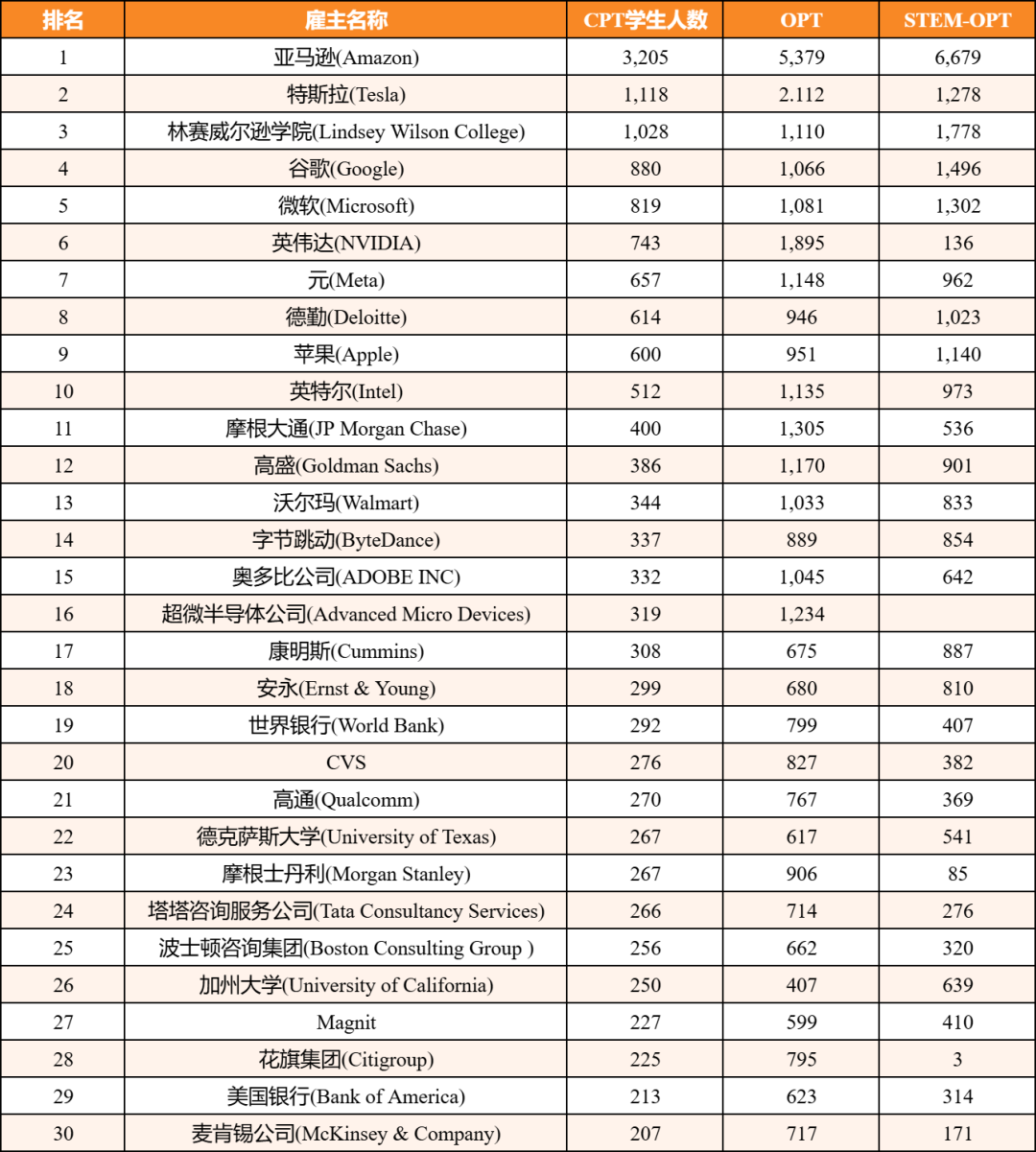 | 排名 | 雇主名称 | CPT学生人数 | OPT | STEM-OPT |
|---|---|---|---|---|
| 1 | 亚马逊(Amazon) | 3,205 | 5,379 | 6,679 |
| 2 | 特斯拉(Tesla) | 1,118 | 2.112 | 1,278 |
| 3 | 林赛威尔逊学院(Lindsey Wilson College) | 1,028 | 1,110 | 1,778 |
| 4 | 谷歌(Google) | 880 | 1,066 | 1,496 |
| 5 | 微软(Microsoft) | 819 | 1,081 | 1,302 |
| 6 | 英伟达(NVIDIA) | 743 | 1,895 | 136 |
| 7 | 元(Meta) | 657 | 1,148 | 962 |
| 8 | 德勤(Deloitte) | 614 | 946 | 1,023 |
| 9 | 苹果(Apple) | 600 | 951 | 1,140 |
| 10 | 英特尔(Intel) | 512 | 1,135 | 973 |
| 11 | 摩根大通(JP Morgan Chase) | 400 | 1,305 | 536 |
| 12 | 高盛(Goldman Sachs) | 386 | 1,170 | 901 |
| 13 | 沃尔玛(Walmart) | 344 | 1,033 | 833 |
| 14 | 字节跳动(ByteDance) | 337 | 889 | 854 |
| 15 | 奥多比公司(ADOBE INC) | 332 | 1,045 | 642 |
| 16 | 超微半导体公司(Advanced Micro Devices) | 319 | 1,234 | |
| 17 | 康明斯(Cummins) | 308 | 675 | 887 |
| 18 | 安永(Ernst & Young) | 299 | 680 | 810 |
| 19 | 世界银行(World Bank) | 292 | 799 | 407 |
| 20 | CVS | 276 | 827 | 382 |
| 21 | 高通(Qualcomm) | 270 | 767 | 369 |
| 22 | 德克萨斯大学(University of Texas) | 267 | 617 | 541 |
| 23 | 摩根士丹利(Morgan Stanley) | 267 | 906 | 85 |
| 24 | 塔塔咨询服务公司(Tata Consultancy Services) | 266 | 714 | 276 |
| 25 | 波士顿咨询集团(Boston Consulting Group ) | 256 | 662 | 320 |
| 26 | 加州大学(University of California) | 250 | 407 | 639 |
| 27 | Magnit | 227 | 599 | 410 |
| 28 | 花旗集团(Citigroup) | 225 | 795 | 3 |
| 29 | 美国银行(Bank of America) | 213 | 623 | 314 |
| 30 | 麦肯锡公司(McKinsey & Company) | 207 | 717 | 171 |